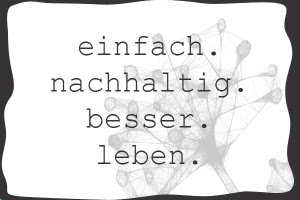 einfach.
nachhaltig.
besser.
leben.